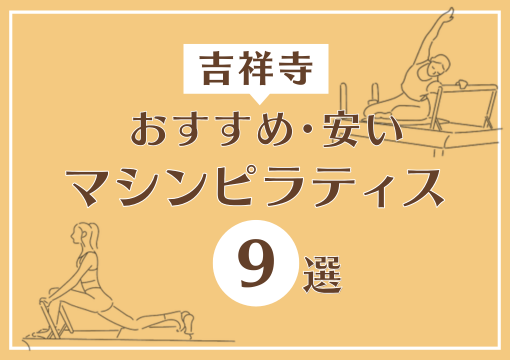 吉祥寺

おすすめ・安い

マシンピラティス

9選